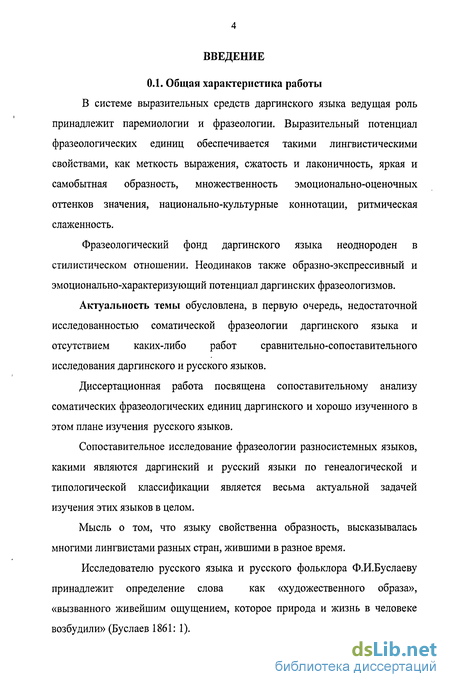 4

ВВЕДЕНИЕ

0.1. Общая характеристика работы

В системе выразительных средств даргинского языка ведущая роль принадлежит паремиологии и фразеологии. Выразительный потенциал фразеологических единиц обеспечивается такими лингвистическими свойствами, как меткость выражения, сжатость и лаконичность, яркая и самобытная образность, множественность эмоционально-оценочных оттенков значения, национально-культурные коннотации, ритмическая слаженность.

Фразеологический фонд даргинского языка неоднороден в стилистическом отношении. Неодинаков также образно-экспрессивный и эмоционально-характеризующий потенциал даргинских фразеологизмов.

Актуальность темы обусловлена, в первую очередь, недостаточной исследованностью соматической фразеологии даргинского языка и отсутствием каких-либо работ сравнительно-сопоставительного исследования даргинского и русского языков.

Диссертационная работа посвящена сопоставительному анализу соматических фразеологических единиц даргинского и хорошо изученного в этом плане изучения русского языков.

Сопоставительное исследование фразеологии разносистемных языков, какими являются даргинский и русский языки по генеалогической и типологической классификации является весьма актуальной задачей изучения этих языков в целом.

Мысль о том, что языку свойственна образность, высказывалась многими лингвистами разных стран, жившими в разное время.

Исследователю русского языка и русского фольклора Ф.И.Буслаеву принадлежит определение слова как «художественного образа», «вызванного живейшим ощущением, которое природа и жизнь в человеке возбудили» (Буслаев 1861: 1).

dsLib.net
библиотека диссертаций